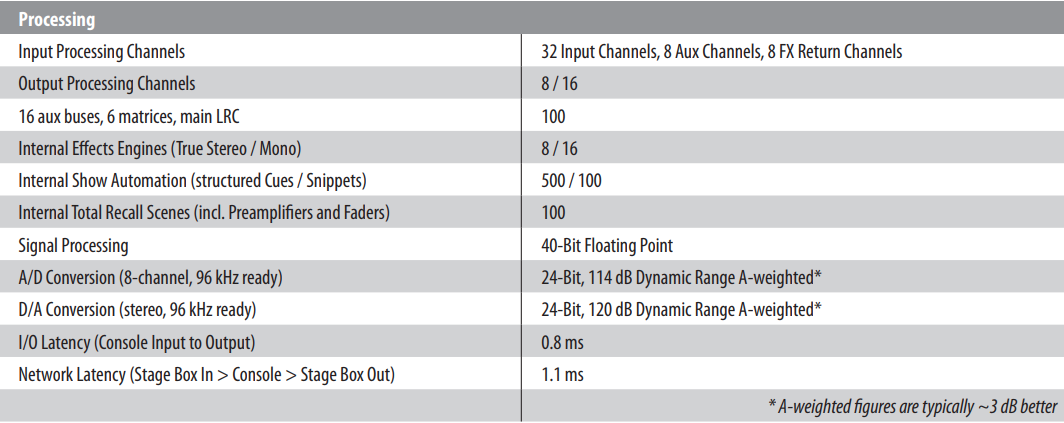 | Processing | |
|---|---|
| Input Processing Channels | 32 Input Channels, 8 Aux Channels, 8 FX Return Channels |
| Output Processing Channels | 8 / 16 |
| 16 aux buses, 6 matrices, main LRC | 100 |
| Internal Effects Engines (True Stereo / Mono) | 8 / 16 |
| Internal Show Automation (structured Cues / Snippets) | 500 / 100 |
| Internal Total Recall Scenes (incl. Preamplifiers and Faders) | 100 |
| Signal Processing | 40-Bit Floating Point |
| A/D Conversion (8-channel, 96 kHz ready) | 24-Bit, 114 dB Dynamic Range A-weighted* |
| D/A Conversion (stereo, 96 kHz ready) | 24-Bit, 120 dB Dynamic Range A-weighted* |
| I/O Latency (Console Input to Output) | 0.8 ms |
| Network Latency (Stage Box In > Console > Stage Box Out) | 1.1 ms |
| | * A-weighted figures are typically ~3 dB better |